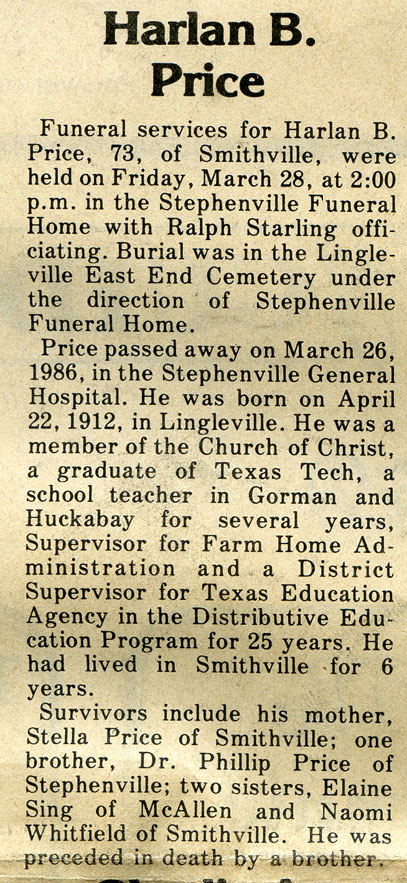 Harlan B. Price

Funeral services for Harlan B. Price, 73, of Smithville, were held on Friday, March 28, at 2:00 p.m. in the Stephenville Funeral Home with Ralph Starling officiating. Burial was in the Lingleville East End Cemetery under the direction of Stephenville Funeral Home.

Price passed away on March 26, 1986, in the Stephenville General Hospital. He was born on April 22, 1912, in Lingleville. He was a member of the Church of Christ, a graduate of Texas Tech, a school teacher in Gorman and Huckabay for several years, Supervisor for Farm Home Administration and a District Supervisor for Texas Education Agency in the Distributive Education Program for 25 years. He had lived in Smithville for 6 years.

Survivors include his mother, Stella Price of Smithville; one brother, Dr. Phillip Price of Stephenville; two sisters, Elaine Sing of McAllen and Naomi Whitfield of Smithville. He was preceded in death by a brother.